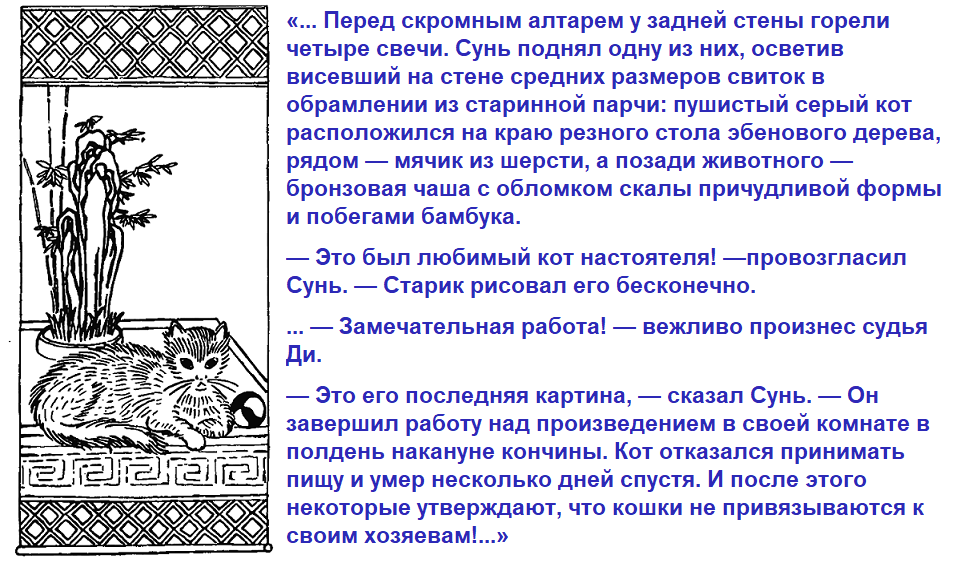 «... Перед скромным алтарем у задней стены горели четыре свечи. Сунь поднял одну из них, осветив висевший на стене средних размеров свиток в обрамлении из старинной парчи: пушистый серый кот расположился на краю резного стола эбенового дерева, рядом — мячик из шерсти, а позади животного — бронзовая чаша с обломком скалы причудливой формы и побегами бамбука.

— Это был любимый кот настоятеля! —провозгласил Сунь. — Старик рисовал его бесконечно.

... — Замечательная работа! — вежливо произнес судья Ди.

— Это его последняя картина, — сказал Сунь. — Он завершил работу над произведением в своей комнате в полдень накануне кончины. Кот отказался принимать пищу и умер несколько дней спустя. И после этого некоторые утверждают, что кошки не привязываются к своим хозяевам!...»